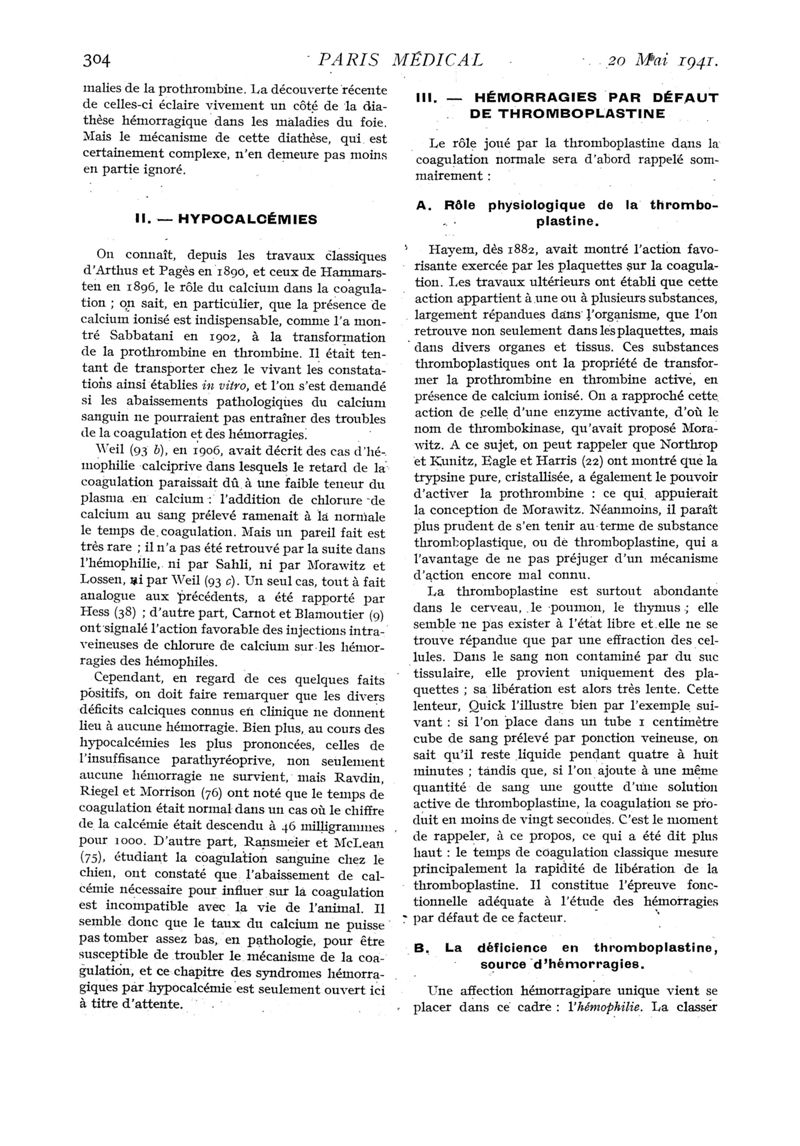 304 PARIS MÉDICAL 20 Mai 1941.

malies de la prothrombine. La découverte récente de celles-ci éclaire vivement un côté de la diathèse hémorragique dans les maladies du foie. Mais le mécanisme de cette diathèse, qui est certainement complexe, n'en demeure pas moins en partie ignoré.

II. — HYPOCALCÉMIES

On connaît, depuis les travaux classiques d'Arthus et Pagès en 1890, et ceux de Hammarsten en 1896, le rôle du calcium dans la coagulation ; on sait, en particulier, que la présence de calcium ionisé est indispensable, comme l'a montré Sabbatani en 1902, à la transformation de la prothrombine en thrombine. Il était tentant de transporter chez le vivant les constatations ainsi établies in vitro, et l'on s'est demandé si les abaissements pathologiques du calcium sanguin ne pourraient pas entraîner des troubles de la coagulation et des hémorragies.

Weil (93 b), en 1906, avait décrit des cas d'hémophilie calciprive dans lesquels le retard de la coagulation paraissait dû à une faible teneur du plasma en calcium : l'addition de chlorure de calcium au sang prélevé ramenait à la normale le temps de coagulation. Mais un pareil fait est très rare ; il n'a pas été retrouvé par la suite dans l'hémophilie, ni par Sahli, ni par Morawitz et Lossen, ni par Weil (93 c). Un seul cas, tout à fait analogue aux précédents, a été rapporté par Hess (38) ; d'autre part, Carnot et Blamoutier (9) ont signalé l'action favorable des injections intraveineuses de chlorure de calcium sur les hémorragies des hémophiles.

Cependant, en regard de ces quelques faits positifs, on doit faire remarquer que les divers déficits calciques connus en clinique ne donnent lieu à aucune hémorragie. Bien plus, au cours des hypocalcémies les plus prononcées, celles de l'insuffisance parathyréoprive, non seulement aucune hémorragie ne survient, mais Ravdin, Riegel et Morrison (76) ont noté que le temps de coagulation était normal dans un cas où le chiffre de la calcémie était descendu à 46 milligrammes pour 1000. D'autre part, Ransmeier et McLean (75), étudiant la coagulation sanguine chez le chien, ont constaté que l'abaissement de calcémie nécessaire pour influer sur la coagulation est incompatible avec la vie de l'animal. Il semble donc que le taux du calcium ne puisse pas tomber assez bas, en pathologie, pour être susceptible de troubler le mécanisme de la coagulation, et ce chapitre des syndromes hémorragiques par hypocalcémie est seulement ouvert ici à titre d'attente.

III. — HÉMORRAGIES PAR DÉFAUT DE THROMBOPLASTINE

Le rôle joué par la thromboplastine dans la coagulation normale sera d'abord rappelé sommairement :

A. Rôle physiologique de la thromboplastine.

Hayem, dès 1882, avait montré l'action favorisante exercée par les plaquettes sur la coagulation. Les travaux ultérieurs ont établi que cette action appartient à une ou à plusieurs substances, largement répandues dans l'organisme, que l'on retrouve non seulement dans les plaquettes, mais dans divers organes et tissus. Ces substances thromboplastiques ont la propriété de transformer la prothrombine en thrombine active, en présence de calcium ionisé. On a rapproché cette action de celle d'une enzyme activante, d'où le nom de thrombokinase, qu'avait proposé Morawitz. A ce sujet, on peut rappeler que Northrop et Kunitz, Eagle et Harris (22) ont montré que la trypsine pure, cristallisée, a également le pouvoir d'activer la prothrombine : ce qui appuierait la conception de Morawitz. Néanmoins, il paraît plus prudent de s'en tenir au terme de substance thromboplastique, ou de thromboplastine, qui a l'avantage de ne pas préjuger d'un mécanisme d'action encore mal connu.

La thromboplastine est surtout abondante dans le cerveau, le poumon, le thymus ; elle semble ne pas exister à l'état libre et elle ne se trouve répandue que par une effraction des cellules. Dans le sang non contaminé par du suc tissulaire, elle provient uniquement des plaquettes ; sa libération est alors très lente. Cette lenteur, Quick l'illustre bien par l'exemple suivant : si l'on place dans un tube 1 centimètre cube de sang prélevé par ponction veineuse, on sait qu'il reste liquide pendant quatre à huit minutes ; tandis que, si l'on ajoute à une même quantité de sang une goutte d'une solution active de thromboplastine, la coagulation se produit en moins de vingt secondes. C'est le moment de rappeler, à ce propos, ce qui a été dit plus haut : le temps de coagulation classique mesure principalement la rapidité de libération de la thromboplastine. Il constitue l'épreuve fonctionnelle adéquate à l'étude des hémorragies par défaut de ce facteur.

B. La déficience en thromboplastine, source d'hémorragies.

Une affection hémorragipare unique vient se placer dans ce cadre : l'hémophilie. La classer